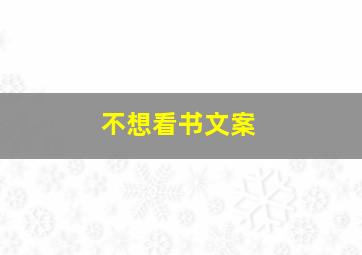 不想看书文案